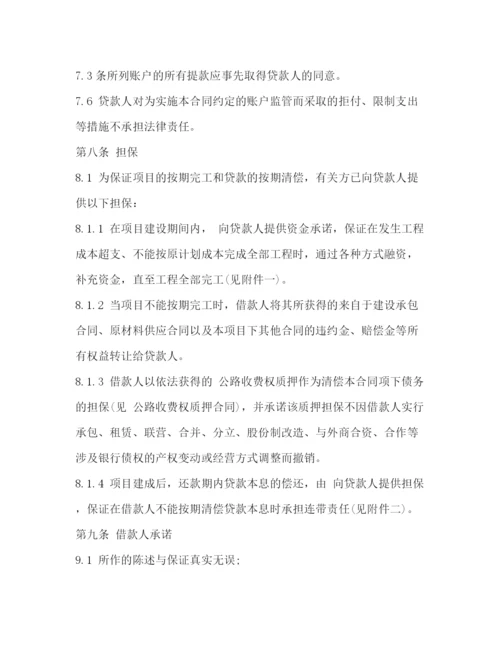 7.3 条所列账户的所有提款应事先取得贷款人的同意。

7.6 贷款人对为实施本合同约定的账户监管而采取的拒付、限制支出等措施不承担法律责任。

第八条 担保

8.1 为保证项目的按期完工和贷款的按期清偿，有关方已向贷款人提供以下担保：

8.1.1 在项目建设期间内， 向贷款人提供资金承诺，保证在发生工程成本超支、不能按原计划成本完成全部工程时，通过各种方式融资，补充资金，直至工程全部完工(见附件一)。

8.1.2 当项目不能按期完工时，借款人将其所获得的来自于建设承包合同、原材料供应合同以及本项目下其他合同的违约金、赔偿金等所有权益转让给贷款人。

8.1.3 借款人以依法获得的 公路收费权质押作为清偿本合同项下债务的担保(见 公路收费权质押合同)，并承诺该质押担保不因借款人实行承包、租赁、联营、合并、分立、股份制改造、与外商合资、合作等涉及银行债权的产权变动或经营方式调整而撤销。

8.1.4 项目建成后，还款期内贷款本息的偿还，由 向贷款人提供担保，保证在借款人不能按期清偿贷款本息时承担连带责任(见附件二)。

第九条 借款人承诺

9.1 所作的陈述与保证真实无误；